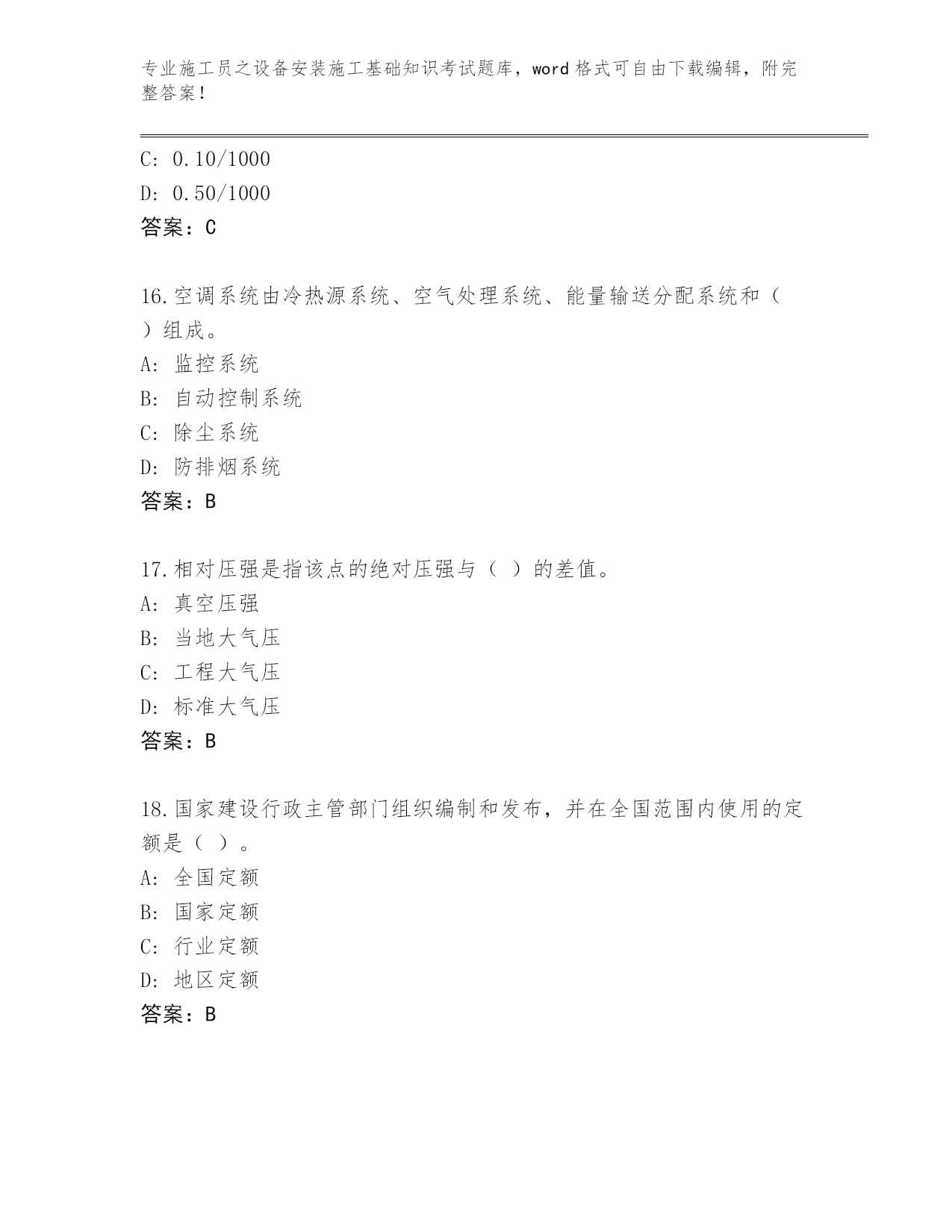 专业施工员之设备安装施工基础知识考试题库，word格式可自由下载编辑，附完整答案！

C: 0.10/1000
D: 0.50/1000
答案：C

16.空调系统由冷热源系统、空气处理系统、能量输送分配系统和（ ）组成。
A: 监控系统
B: 自动控制系统
C: 除尘系统
D: 防排烟系统
答案：B

17.相对压强是指该点的绝对压强与（ ）的差值。
A: 真空压强
B: 当地大气压
C: 工程大气压
D: 标准大气压
答案：B

18.国家建设行政主管部门组织编制和发布，并在全国范围内使用的定额是（ ）。
A: 全国定额
B: 国家定额
C: 行业定额
D: 地区定额
答案：B